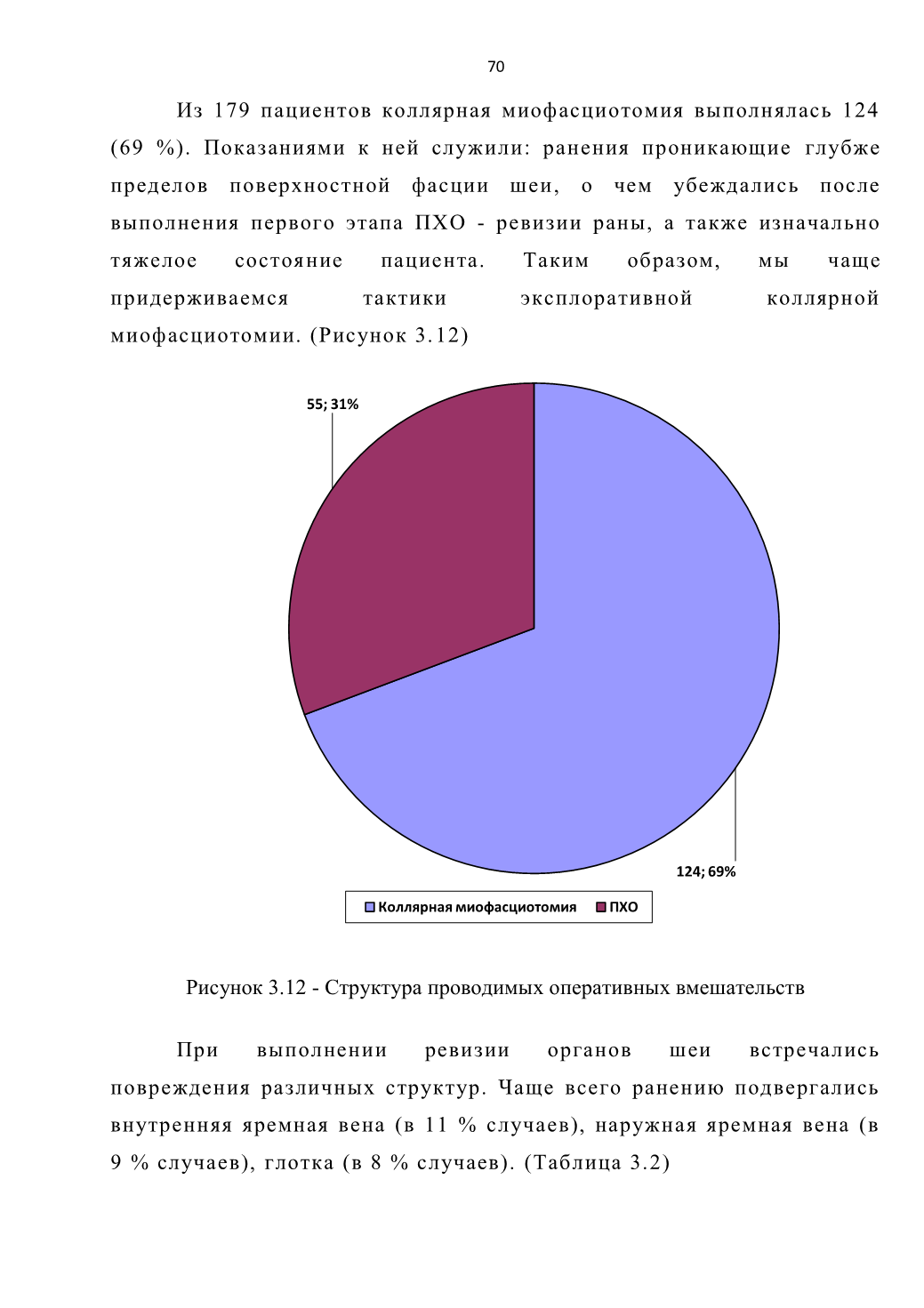 70

Из 179 пациентов коллярная миофасциотомия выполнялась 124 (69 %). Показаниями к ней служили: ранения проникающие глубже пределов поверхностной фасции шеи, о чем убеждались после выполнения первого этапа ПХО - ревизии раны, а также изначально тяжелое состояние пациента. Таким образом, мы чаще придерживаемся тактики эксплоративной коллярной миофасциотомии. (Рисунок 3.12)

55; 31%

124; 69%

Коллярная миофасциотомия ПХО

Рисунок 3.12 - Структура проводимых оперативных вмешательств

При выполнении ревизии органов шеи встречались повреждения различных структур. Чаще всего ранению подвергались внутренняя яремная вена (в 11 % случаев), наружная яремная вена (в 9 % случаев), глотка (в 8 % случаев). (Таблица 3.2)